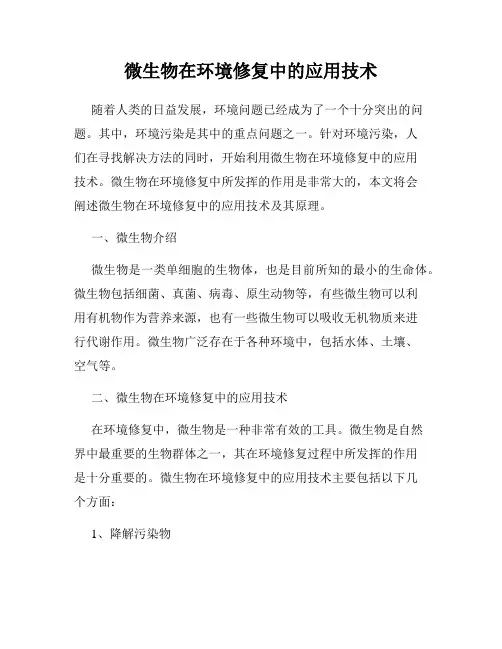 微生物在环境修复中的应用技术

随着人类的日益发展，环境问题已经成为了一个十分突出的问题。其中，环境污染是其中的重点问题之一。针对环境污染，人们在寻找解决方法的同时，开始利用微生物在环境修复中的应用技术。微生物在环境修复中所发挥的作用是非常大的，本文将会阐述微生物在环境修复中的应用技术及其原理。

一、微生物介绍

微生物是一类单细胞的生物体，也是目前所知的最小的生命体。微生物包括细菌、真菌、病毒、原生动物等，有些微生物可以利用有机物作为营养来源，也有一些微生物可以吸收无机物质来进行代谢作用。微生物广泛存在于各种环境中，包括水体、土壤、空气等。

二、微生物在环境修复中的应用技术

在环境修复中，微生物是一种非常有效的工具。微生物是自然界中最重要的生物群体之一，其在环境修复过程中所发挥的作用是十分重要的。微生物在环境修复中的应用技术主要包括以下几个方面：

1、降解污染物